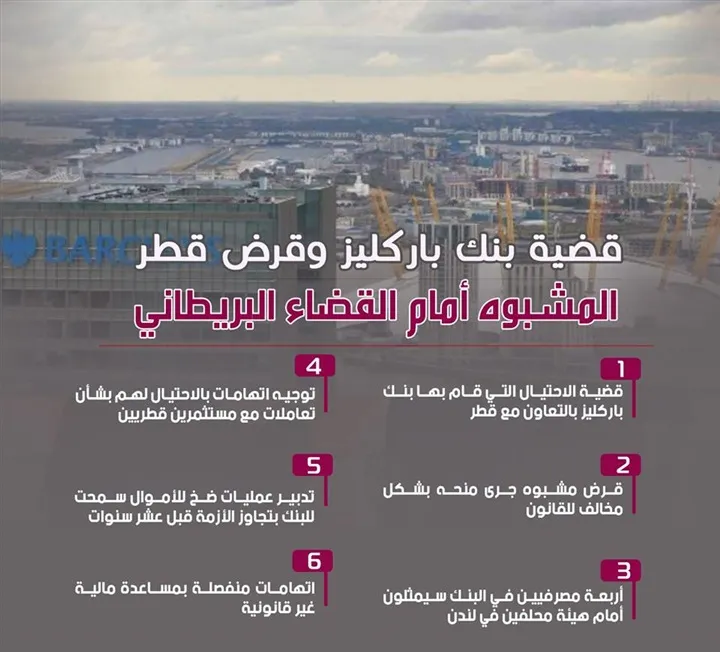 قضية بنك باركليز وقرض قطر
المشبوه أمام القضاء البريطاني

1
قضية الاحتيال التي قام بها بنك باركليز بالتعاون مع قطر

2
قرض مشبوه جرى منحه بشكل مخالف للقانون

3
أربعة مصرفيين في البنك سيمثلون أمام هيئة محلفين في لندن

4
توجيه اتهامات بالاحتيال لهم بشأن تعاملات مع مستثمرين قطريين

5
تدبير عمليات ضخ للأموال سمحت للبنك بتجاوز الأزمة قبل عشر سنوات

6
اتهامات منفصلة بمساعدة مالية غير قانونية